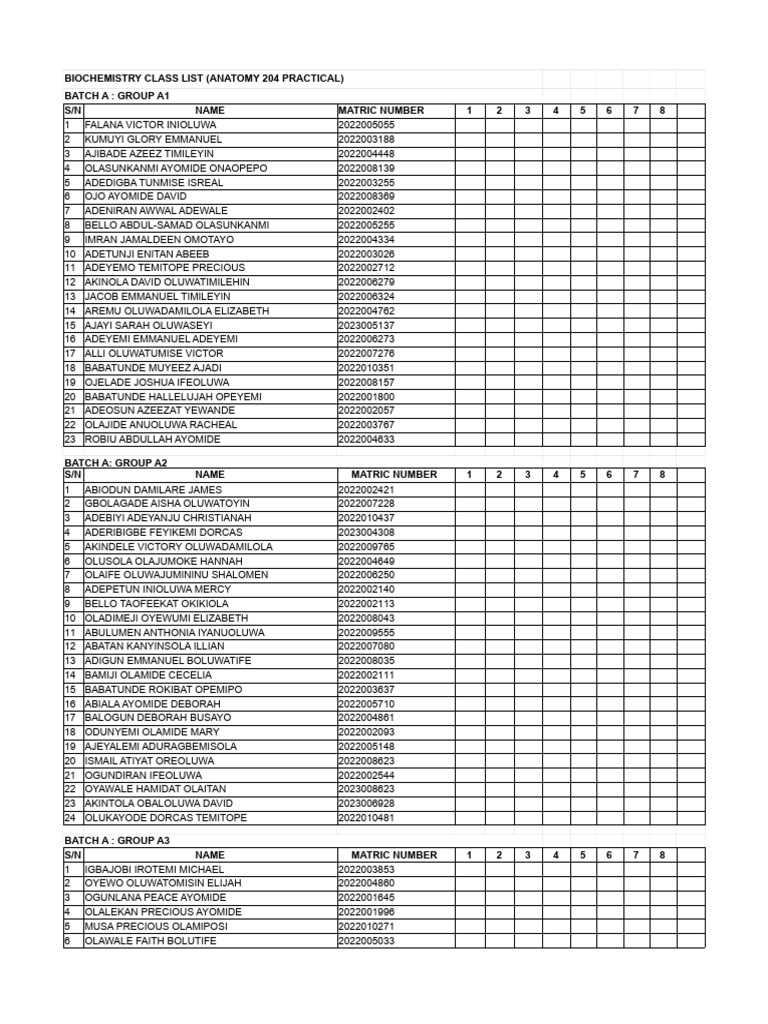 BIOCHEMISTRY CLASS LIST (ANATOMY 204 PRACTICAL)

BATCH A : GROUP A1

| S/N | NAME | MATRIC NUMBER | 1 | 2 | 3 | 4 | 5 | 6 | 7 | 8 | |
|---|---|---|---|---|---|---|---|---|---|---|---|
| 1 | FALANA VICTOR INIOLUWA | 2022005055 | | | | | | | | | |
| 2 | KUMUYI GLORY EMMANUEL | 2022003188 | | | | | | | | | |
| 3 | AJIBADE AZEEZ TIMILEYIN | 2022004448 | | | | | | | | | |
| 4 | OLASUNKANMI AYOMIDE ONAOPEPO | 2022008139 | | | | | | | | | |
| 5 | ADEDIGBA TUNMISE ISREAL | 2022003255 | | | | | | | | | |
| 6 | OJO AYOMIDE DAVID | 2022008369 | | | | | | | | | |
| 7 | ADENIRAN AWWAL ADEWALE | 2022002402 | | | | | | | | | |
| 8 | BELLO ABDUL-SAMAD OLASUNKANMI | 2022005255 | | | | | | | | | |
| 9 | IMRAN JAMALDEEN OMOTAYO | 2022004334 | | | | | | | | | |
| 10 | ADETUNJI ENITAN ABEEB | 2022003026 | | | | | | | | | |
| 11 | ADEYEMO TEMITOPE PRECIOUS | 2022002712 | | | | | | | | | |
| 12 | AKINOLA DAVID OLUWATIMILEHIN | 2022006279 | | | | | | | | | |
| 13 | JACOB EMMANUEL TIMILEYIN | 2022006324 | | | | | | | | | |
| 14 | AREMU OLUWADAMILOLA ELIZABETH | 2022004762 | | | | | | | | | |
| 15 | AJAYI SARAH OLUWASEYI | 2023005137 | | | | | | | | | |
| 16 | ADEYEMI EMMANUEL ADEYEMI | 2022006273 | | | | | | | | | |
| 17 | ALLI OLUWATUMISE VICTOR | 2022007276 | | | | | | | | | |
| 18 | BABATUNDE MUYEEZ AJADI | 2022010351 | | | | | | | | | |
| 19 | OJELADE JOSHUA IFEOLUWA | 2022008157 | | | | | | | | | |
| 20 | BABATUNDE HALLELUJAH OPEYEMI | 2022001800 | | | | | | | | | |
| 21 | ADEOSUN AZEEZAT YEWANDE | 2022002057 | | | | | | | | | |
| 22 | OLAJIDE ANUOLUWA RACHEAL | 2022003767 | | | | | | | | | |
| 23 | ROBIU ABDULLAH AYOMIDE | 2022004633 | | | | | | | | | |

BATCH A: GROUP A2

| S/N | NAME | MATRIC NUMBER | 1 | 2 | 3 | 4 | 5 | 6 | 7 | 8 | |
|---|---|---|---|---|---|---|---|---|---|---|---|
| 1 | ABIODUN DAMILARE JAMES | 2022002421 | | | | | | | | | |
| 2 | GBOLAGADE AISHA OLUWATOYIN | 2022007228 | | | | | | | | | |
| 3 | ADEBIYI ADEYANJU CHRISTIANAH | 2022010437 | | | | | | | | | |
| 4 | ADERIBIGBE FEYIKEMI DORCAS | 2023004308 | | | | | | | | | |
| 5 | AKINDELE VICTORY OLUWADAMILOLA | 2022009765 | | | | | | | | | |
| 6 | OLUSOLA OLAJUMOKE HANNAH | 2022004649 | | | | | | | | | |
| 7 | OLAIFE OLUWAJUMININU SHALOMEN | 2022006250 | | | | | | | | | |
| 8 | ADEPETUN INIOLUWA MERCY | 2022002140 | | | | | | | | | |
| 9 | BELLO TAOFEEKAT OKIKIOLA | 2022002113 | | | | | | | | | |
| 10 | OLADIMEJI OYEWUMI ELIZABETH | 2022008043 | | | | | | | | | |
| 11 | ABULUMEN ANTHONIA IYANUOLUWA | 2022009555 | | | | | | | | | |
| 12 | ABATAN KANYINSOLA ILLIAN | 2022007080 | | | | | | | | | |
| 13 | ADIGUN EMMANUEL BOLUWATIFE | 2022008035 | | | | | | | | | |
| 14 | BAMIJI OLAMIDE CECELIA | 2022002111 | | | | | | | | | |
| 15 | BABATUNDE ROKIBAT OPEMIPO | 2022003637 | | | | | | | | | |
| 16 | ABIALA AYOMIDE DEBORAH | 2022005710 | | | | | | | | | |
| 17 | BALOGUN DEBORAH BUSAYO | 2022004861 | | | | | | | | | |
| 18 | ODUNYEMI OLAMIDE MARY | 2022002093 | | | | | | | | | |
| 19 | AJEYALEMI ADURAGBEMISOLA | 2022005148 | | | | | | | | | |
| 20 | ISMAIL ATIYAT OREOLUWA | 2022008623 | | | | | | | | | |
| 21 | OGUNDIRAN IFEOLUWA | 2022002544 | | | | | | | | | |
| 22 | OYAWALE HAMIDAT OLAITAN | 2023008623 | | | | | | | | | |
| 23 | AKINTOLA OBALOLUWA DAVID | 2023006928 | | | | | | | | | |
| 24 | OLUKAYODE DORCAS TEMITOPE | 2022010481 | | | | | | | | | |

BATCH A : GROUP A3

| S/N | NAME | MATRIC NUMBER | 1 | 2 | 3 | 4 | 5 | 6 | 7 | 8 | |
|---|---|---|---|---|---|---|---|---|---|---|---|
| 1 | IGBAJOBI IROTEMI MICHAEL | 2022003853 | | | | | | | | | |
| 2 | OYEWO OLUWATOMISIN ELIJAH | 2022004860 | | | | | | | | | |
| 3 | OGUNLANA PEACE AYOMIDE | 2022001645 | | | | | | | | | |
| 4 | OLALEKAN PRECIOUS AYOMIDE | 2022001996 | | | | | | | | | |
| 5 | MUSA PRECIOUS OLAMIPOSI | 2022010271 | | | | | | | | | |
| 6 | OLAWALE FAITH BOLUTIFE | 2022005033 | | | | | | | | | |